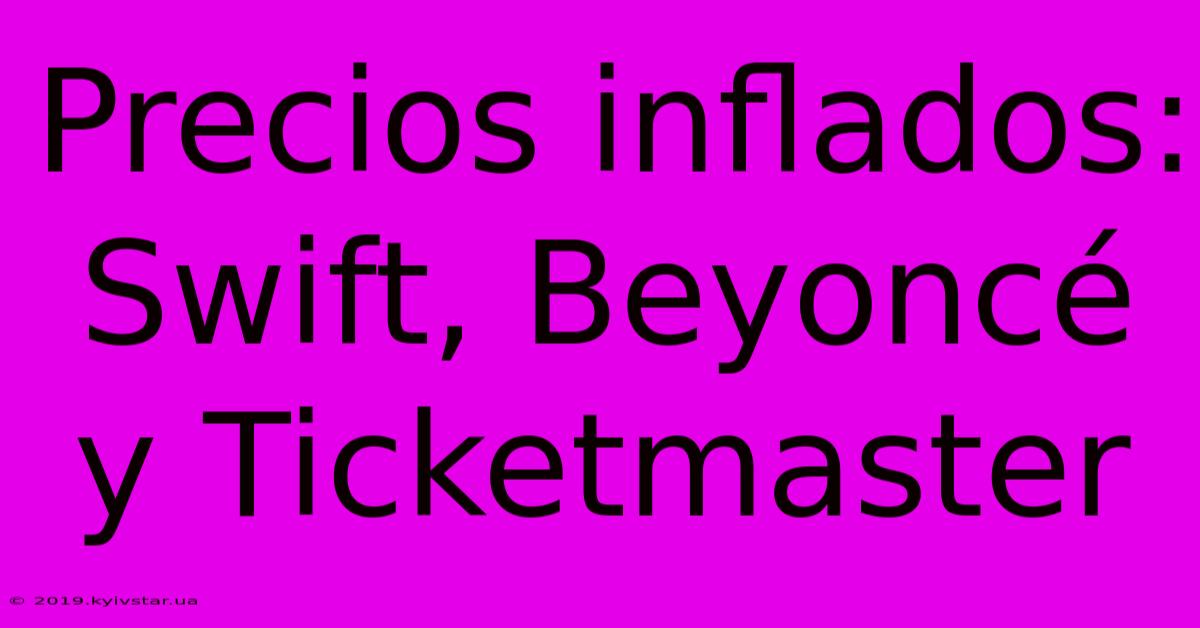 Precios inflados: Swift, Beyoncé y Ticketmaster

© 2019.kyivstar.ua